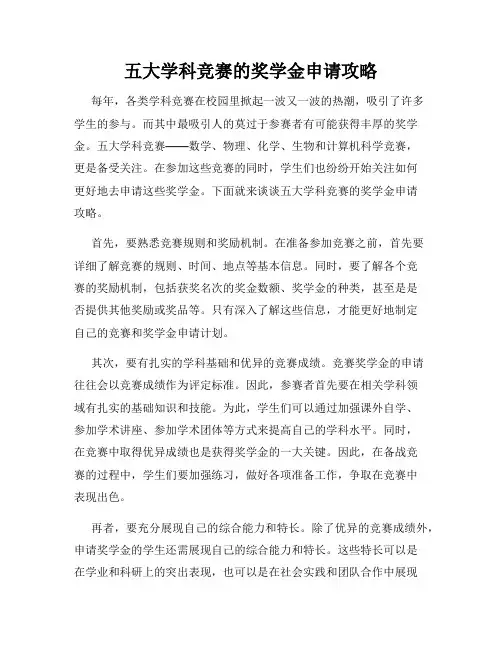 五大学科竞赛的奖学金申请攻略

每年，各类学科竞赛在校园里掀起一波又一波的热潮，吸引了许多学生的参与。而其中最吸引人的莫过于参赛者有可能获得丰厚的奖学金。五大学科竞赛——数学、物理、化学、生物和计算机科学竞赛，更是备受关注。在参加这些竞赛的同时，学生们也纷纷开始关注如何更好地去申请这些奖学金。下面就来谈谈五大学科竞赛的奖学金申请攻略。

首先，要熟悉竞赛规则和奖励机制。在准备参加竞赛之前，首先要详细了解竞赛的规则、时间、地点等基本信息。同时，要了解各个竞赛的奖励机制，包括获奖名次的奖金数额、奖学金的种类，甚至是是否提供其他奖励或奖品等。只有深入了解这些信息，才能更好地制定自己的竞赛和奖学金申请计划。

其次，要有扎实的学科基础和优异的竞赛成绩。竞赛奖学金的申请往往会以竞赛成绩作为评定标准。因此，参赛者首先要在相关学科领域有扎实的基础知识和技能。为此，学生们可以通过加强课外自学、参加学术讲座、参加学术团体等方式来提高自己的学科水平。同时，在竞赛中取得优异成绩也是获得奖学金的一大关键。因此，在备战竞赛的过程中，学生们要加强练习，做好各项准备工作，争取在竞赛中表现出色。

再者，要充分展现自己的综合能力和特长。除了优异的竞赛成绩外，申请奖学金的学生还需展现自己的综合能力和特长。这些特长可以是在学业和科研上的突出表现，也可以是在社会实践和团队合作中展现